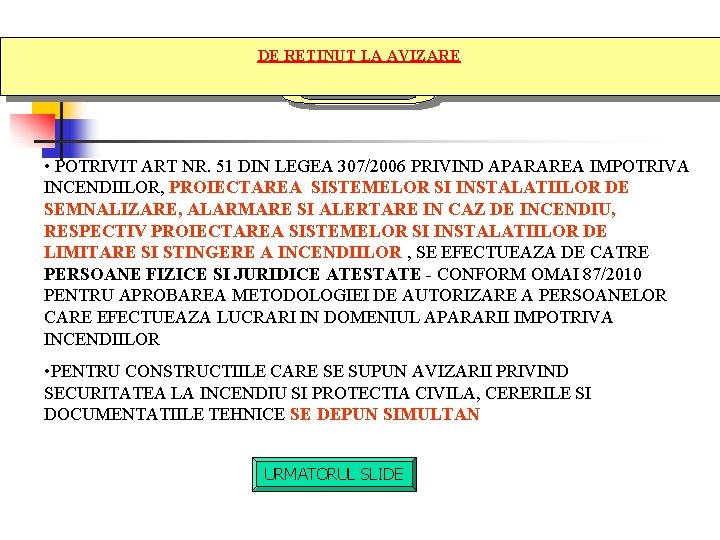 DE RETINUT LA AVIZARE

• POTRIVIT ART NR. 51 DIN LEGEA 307/2006 PRIVIND APARAREA IMPOTRIVA INCENDIILOR, PROIECTAREA SISTEMELOR SI INSTALATIILOR DE SEMNALIZARE, ALARMARE SI ALERTARE IN CAZ DE INCENDIU, RESPECTIV PROIECTAREA SISTEMELOR SI INSTALATIILOR DE LIMITARE SI STINGERE A INCENDIILOR , SE EFECTUEAZA DE CATRE PERSOANE FIZICE SI JURIDICE ATESTATE - CONFORM OMAI 87/2010 PENTRU APROBAREA METODOLOGIEI DE AUTORIZARE A PERSOANELOR CARE EFECTUEAZA LUCRARI IN DOMENIUL APARARII IMPOTRIVA INCENDIILOR

•PENTRU CONSTRUCTIILE CARE SE SUPUN AVIZARII PRIVIND SECURITATEA LA INCENDIU SI PROTECTIA CIVILA, CERERILE SI DOCUMENTATIILE TEHNICE SE DEPUN SIMULTAN

URMATORUL SLIDE